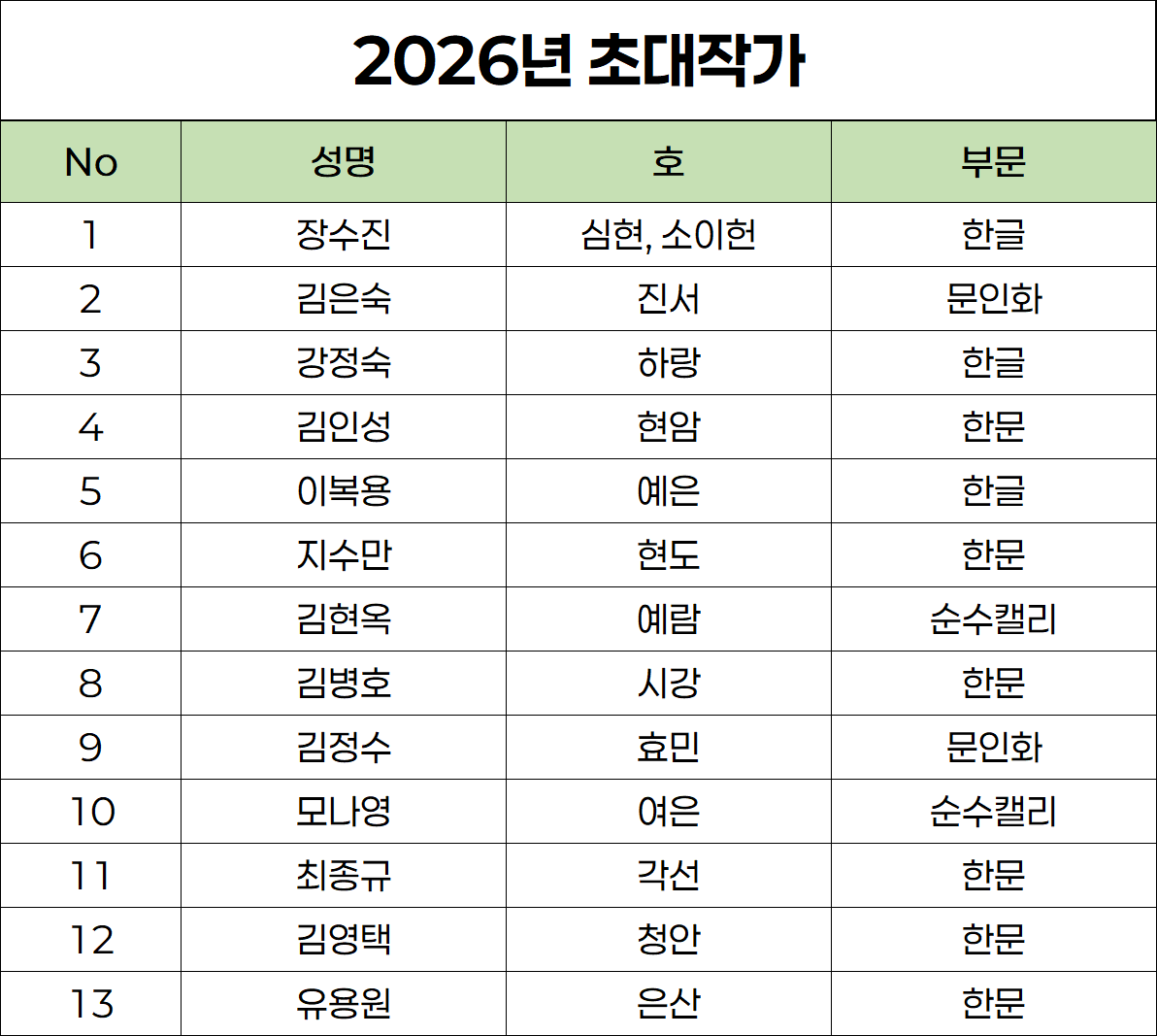 2026년 초대작가

| No | 성명 | 호 | 부문 |
|---|---|---|---|
| 1 | 장수진 | 심현, 소이헌 | 한글 |
| 2 | 김은숙 | 진서 | 문인화 |
| 3 | 강정숙 | 하랑 | 한글 |
| 4 | 김인성 | 현암 | 한문 |
| 5 | 이복용 | 예은 | 한글 |
| 6 | 지수만 | 현도 | 한문 |
| 7 | 김현옥 | 예람 | 순수캘리 |
| 8 | 김병호 | 시강 | 한문 |
| 9 | 김정수 | 효민 | 문인화 |
| 10 | 모나영 | 여은 | 순수캘리 |
| 11 | 최종규 | 각선 | 한문 |
| 12 | 김영택 | 청안 | 한문 |
| 13 | 유용원 | 은산 | 한문 |